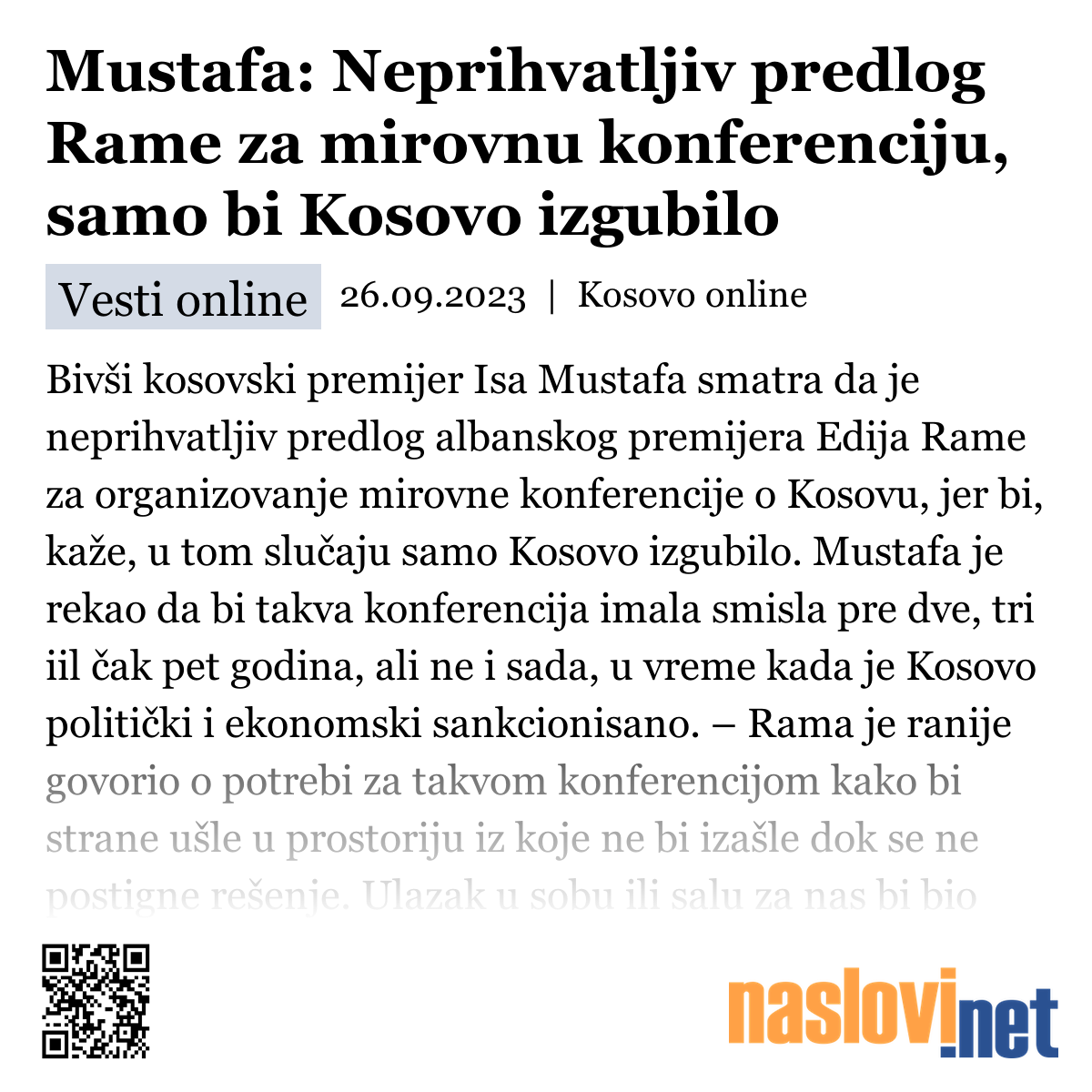 Mustafa: Neprihvatljiv predlog Rame za mirovnu konferenciju, samo bi Kosovo izgubilo

Vesti online 26.09.2023 | Kosovo online

Bivši kosovski premijer Isa Mustafa smatra da je neprihvatljiv predlog albanskog premijera Edija Rame za organizovanje mirovne konferencije o Kosovu, jer bi, kaže, u tom slučaju samo Kosovo izgubilo. Mustafa je rekao da bi takva konferencija imala smisla pre dve, tri iil čak pet godina, ali ne i sada, u vreme kada je Kosovo politički i ekonomski sankcionisano. – Rama je ranije govorio o potrebi za takvom konferencijom kako bi strane ušle u prostoriju iz koje ne bi izašle dok se ne postigne rešenje. Ulazak u sobu ili salu za nas bi bio

naslovi.net